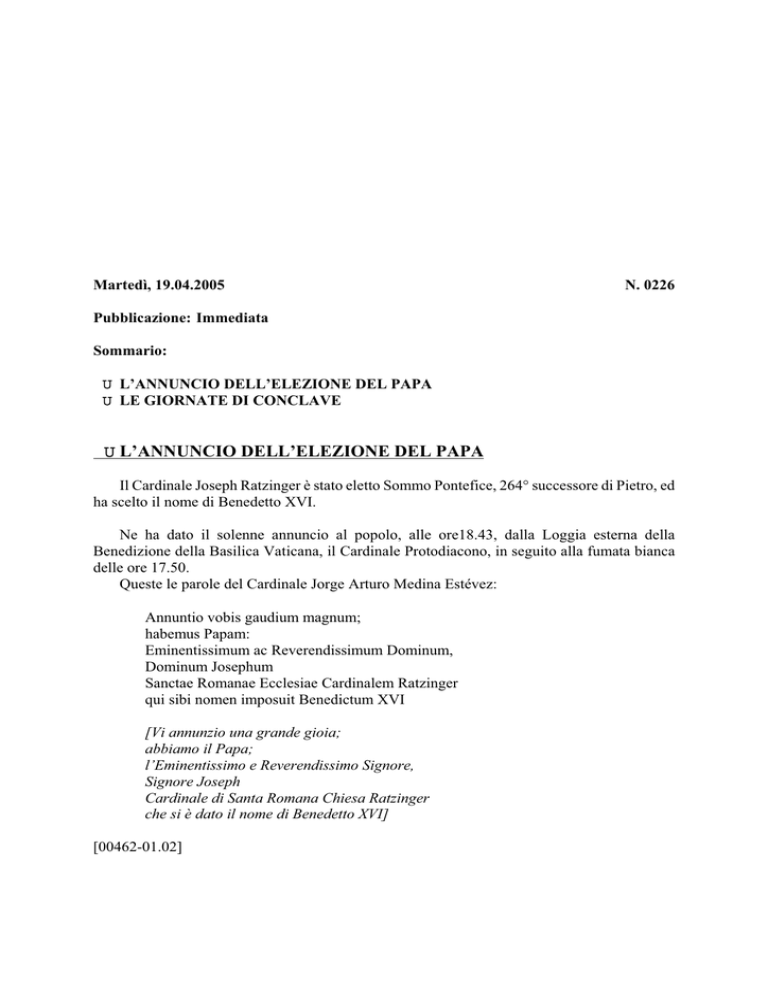 Martedì, 19.04.2005 N. 0226

Pubblicazione: Immediata

Sommario:

U L'ANNUNCIO DELL'ELEZIONE DEL PAPA
U LE GIORNATE DI CONCLAVE

U L'ANNUNCIO DELL'ELEZIONE DEL PAPA

Il Cardinale Joseph Ratzinger è stato eletto Sommo Pontefice, 264° successore di Pietro, ed ha scelto il nome di Benedetto XVI.

Ne ha dato il solenne annuncio al popolo, alle ore18.43, dalla Loggia esterna della Benedizione della Basilica Vaticana, il Cardinale Protodiacono, in seguito alla fumata bianca delle ore 17.50.
Queste le parole del Cardinale Jorge Arturo Medina Estévez:

Annuntio vobis gaudium magnum;
habemus Papam:
Eminentissimum ac Reverendissimum Dominum,
Dominum Josephum
Sanctae Romanae Ecclesiae Cardinalem Ratzinger
qui sibi nomen imposuit Benedictum XVI

[Vi annunzio una grande gioia;
abbiamo il Papa;
l'Eminentissimo e Reverendissimo Signore,
Signore Joseph
Cardinale di Santa Romana Chiesa Ratzinger
che si è dato il nome di Benedetto XVI]

[00462-01.02]